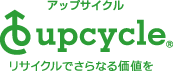 アップサイクル

upcycle®

リサイクルでさらなる価値を